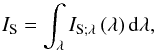 $I_{\mathrm{S}} = \int_{\lambda} I_{\mathrm{S};\lambda}(\lambda)\,\mathrm{d}\lambda,$